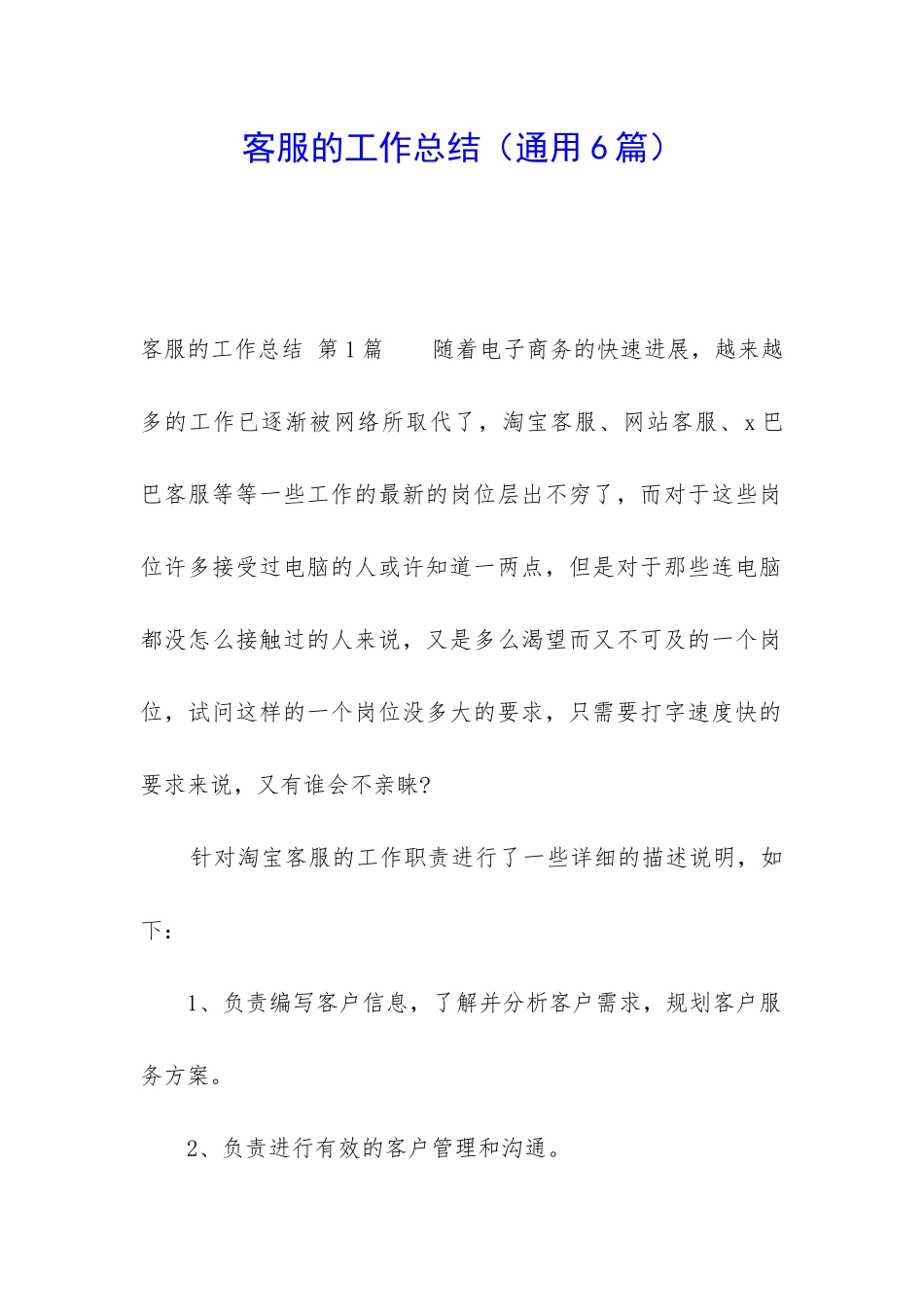 客服的工作总结（通用6篇）

客服的工作总结 第1篇 随着电子商务的快速进展，越来越多的工作已逐渐被网络所取代了，淘宝客服、网站客服、x巴巴客服等等一些工作的最新的岗位层出不穷了，而对于这些岗位许多接受过电脑的人或许知道一两点，但是对于那些连电脑都没怎么接触过的人来说，又是多么渴望而又不可及的一个岗位，试问这样的一个岗位没多大的要求，只需要打字速度快的要求来说，又有谁会不亲睐?

针对淘宝客服的工作职责进行了一些详细的描述说明，如下：

1、负责编写客户信息，了解并分析客户需求，规划客户服务方案。

2、负责进行有效的客户管理和沟通。